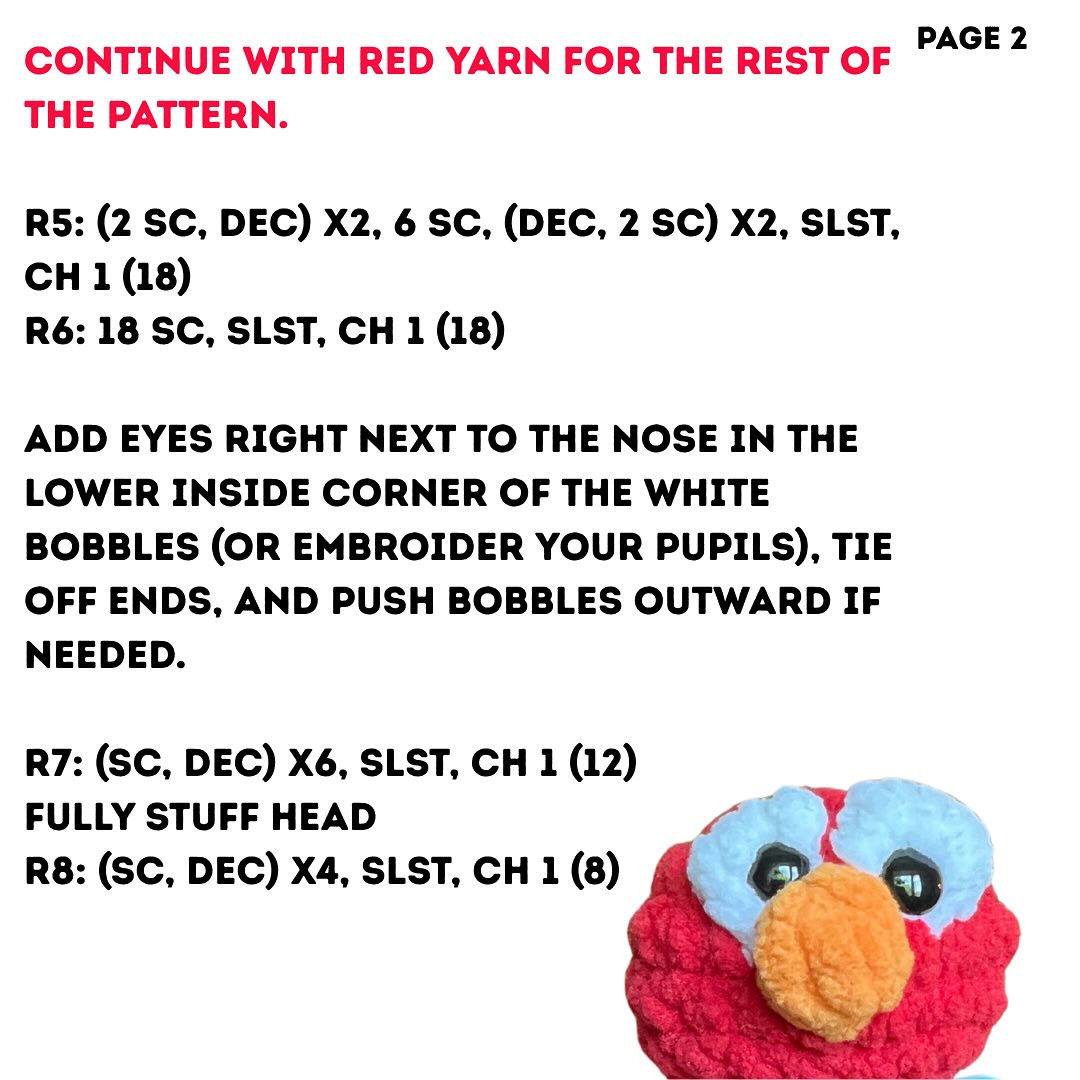 PAGE 2

CONTINUE WITH RED YARN FOR THE REST OF THE PATTERN.

R5: (2 SC, DEC) X2, 6 SC, (DEC, 2 SC) X2, SLST, CH 1 (18)
R6: 18 SC, SLST, CH 1 (18)

ADD EYES RIGHT NEXT TO THE NOSE IN THE LOWER INSIDE CORNER OF THE WHITE BOBBLES (OR EMBROIDER YOUR PUPILS), TIE OFF ENDS, AND PUSH BOBBLES OUTWARD IF NEEDED.

R7: (SC, DEC) X6, SLST, CH 1 (12)
FULLY STUFF HEAD
R8: (SC, DEC) X4, SLST, CH 1 (8)